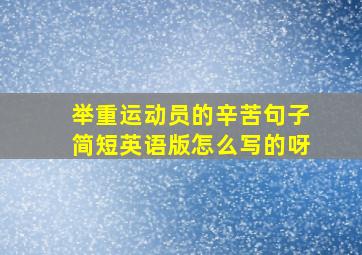 举重运动员的辛苦句子简短英语版怎么写的呀